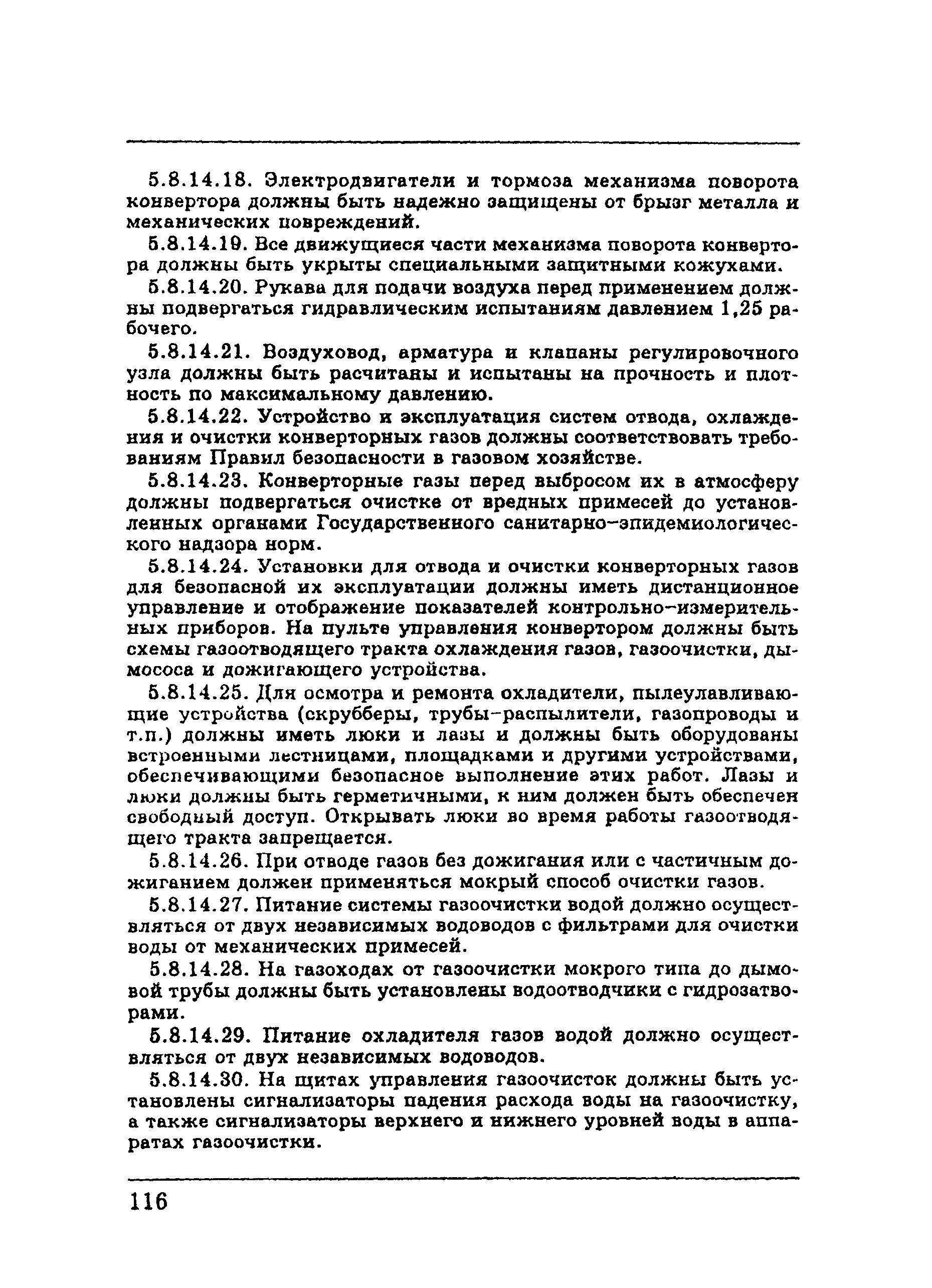 5.8.14.18. Электродвигатели и тормоза механизма поворота конвертора должны быть надежно защищены от брызг металла и механических повреждений.

5.8.14.19. Все движущиеся части механизма поворота конвертора должны быть укрыты специальными защитными кожухами.

5.8.14.20. Рукава для подачи воздуха перед применением должны подвергаться гидравлическим испытаниям давлением 1,25 рабочего.

5.8.14.21. Воздуховод, арматура и клапаны регулировочного узла должны быть расчитаны и испытаны на прочность и плотность по максимальному давлению.

5.8.14.22. Устройство и эксплуатация систем отвода, охлаждения и очистки конверторных газов должны соответствовать требованиям Правил безопасности в газовом хозяйстве.

5.8.14.23. Конверторные газы перед выбросом их в атмосферу должны подвергаться очистке от вредных примесей до установленных органами Государственного санитарно-эпидемиологического надзора норм.

5.8.14.24. Установки для отвода и очистки конверторных газов для безопасной их эксплуатации должны иметь дистанционное управление и отображение показателей контрольно-измерительных приборов. На пульте управления конвертором должны быть схемы газоотводящего тракта охлаждения газов, газоочистки, дымососа и дожигающего устройства.

5.8.14.25. Для осмотра и ремонта охладители, пылеулавливающие устройства (скрубберы, трубы-распылители, газопроводы и т.п.) должны иметь люки и лазы и должны быть оборудованы встроенными лестницами, площадками и другими устройствами, обеспечивающими безопасное выполнение этих работ. Лазы и люки должны быть герметичными, к ним должен быть обеспечен свободный доступ. Открывать люки во время работы газоотводящего тракта запрещается.

5.8.14.26. При отводе газов без дожигания или с частичным дожиганием должен применяться мокрый способ очистки газов.

5.8.14.27. Питание системы газоочистки водой должно осуществляться от двух независимых водоводов с фильтрами для очистки воды от механических примесей.

5.8.14.28. На газоходах от газоочистки мокрого типа до дымовой трубы должны быть установлены водоотводчики с гидрозатворами.

5.8.14.29. Питание охладителя газов водой должно осуществляться от двух независимых водоводов.

5.8.14.30. На щитах управления газоочисток должны быть установлены сигнализаторы падения расхода воды на газоочистку, а также сигнализаторы верхнего и нижнего уровней воды в аппаратах газоочистки.

116